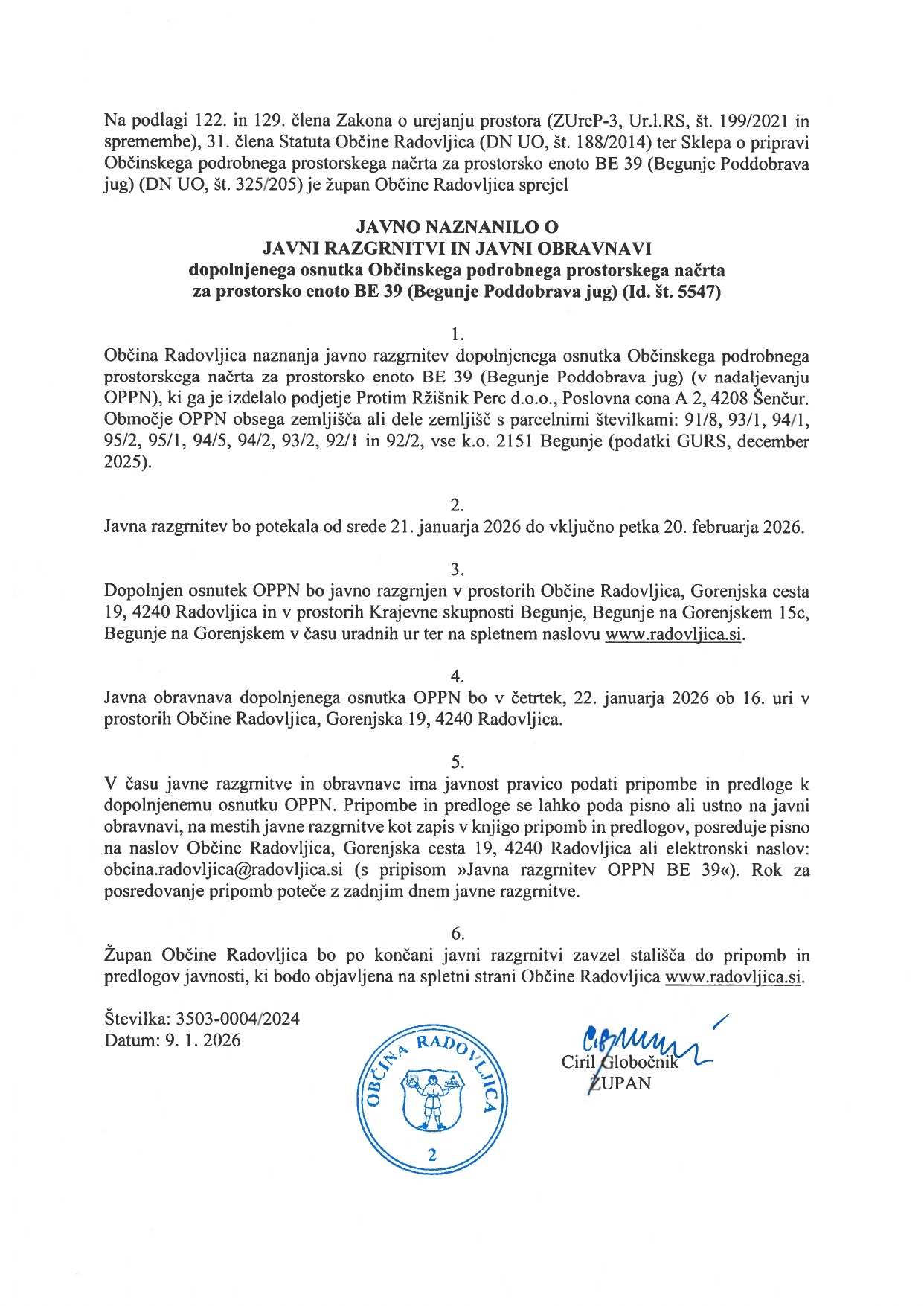 Na podlagi 122. in 129. člena Zakona o urejanju prostora (ZUreP-3, Ur.l.RS, št. 199/2021 in spremembe), 31. člena Statuta Občine Radovljica (DN UO, št. 188/2014) ter Sklepa o pripravi Občinskega podrobnega prostorskega načrta za prostorsko enoto BE 39 (Begunje Poddobrava jug) (DN UO, št. 325/205) je župan Občine Radovljica sprejel

JAVNO NAZNANILO O
JAVNI RAZGRNITVI IN JAVNI OBRAVNAVI
dopolnjenega osnutka Občinskega podrobnega prostorskega načrta
za prostorsko enoto BE 39 (Begunje Poddobrava jug) (Id. št. 5547)

1.
Občina Radovljica naznanja javno razgrnitev dopolnjenega osnutka Občinskega podrobnega prostorskega načrta za prostorsko enoto BE 39 (Begunje Poddobrava jug) (v nadaljevanju OPPN), ki ga je izdelalo podjetje Protim Ržišnik Perc d.o.o., Poslovna cona A 2, 4208 Šenčur. Območje OPPN obsega zemljišča ali dele zemljišč s parcelnimi številkami: 91/8, 93/1, 94/1, 95/2, 95/1, 94/5, 94/2, 93/2, 92/1 in 92/2, vse k.o. 2151 Begunje (podatki GURS, december 2025).

2.
Javna razgrnitev bo potekala od srede 21. januarja 2026 do vključno petka 20. februarja 2026.

3.
Dopolnjen osnutek OPPN bo javno razgrnjen v prostorih Občine Radovljica, Gorenjska cesta 19, 4240 Radovljica in v prostorih Krajevne skupnosti Begunje, Begunje na Gorenjskem 15c, Begunje na Gorenjskem v času uradnih ur ter na spletnem naslovu www.radovljica.si.

4.
Javna obravnava dopolnjenega osnutka OPPN bo v četrtek, 22. januarja 2026 ob 16. uri v prostorih Občine Radovljica, Gorenjska 19, 4240 Radovljica.

5.
V času javne razgrnitve in obravnave ima javnost pravico podati pripombe in predloge k dopolnjenemu osnutku OPPN. Pripombe in predloge se lahko poda pisno ali ustno na javni obravnavi, na mestih javne razgrnitve kot zapis v knjigo pripomb in predlogov, posreduje pisno na naslov Občine Radovljica, Gorenjska cesta 19, 4240 Radovljica ali elektronski naslov: obcina.radovljica@radovljica.si (s pripisom »Javna razgrnitev OPPN BE 39«). Rok za posredovanje pripomb poteče z zadnjim dnem javne razgrnitve.

6.
Župan Občine Radovljica bo po končani javni razgrnitvi zavzel stališča do pripomb in predlogov javnosti, ki bodo objavljena na spletni strani Občine Radovljica www.radovljica.si.

Številka: 3503-0004/2024
Datum: 9. 1. 2026

OBČINA RADOVLJICA
2

Ciril Globočnik
ŽUPAN